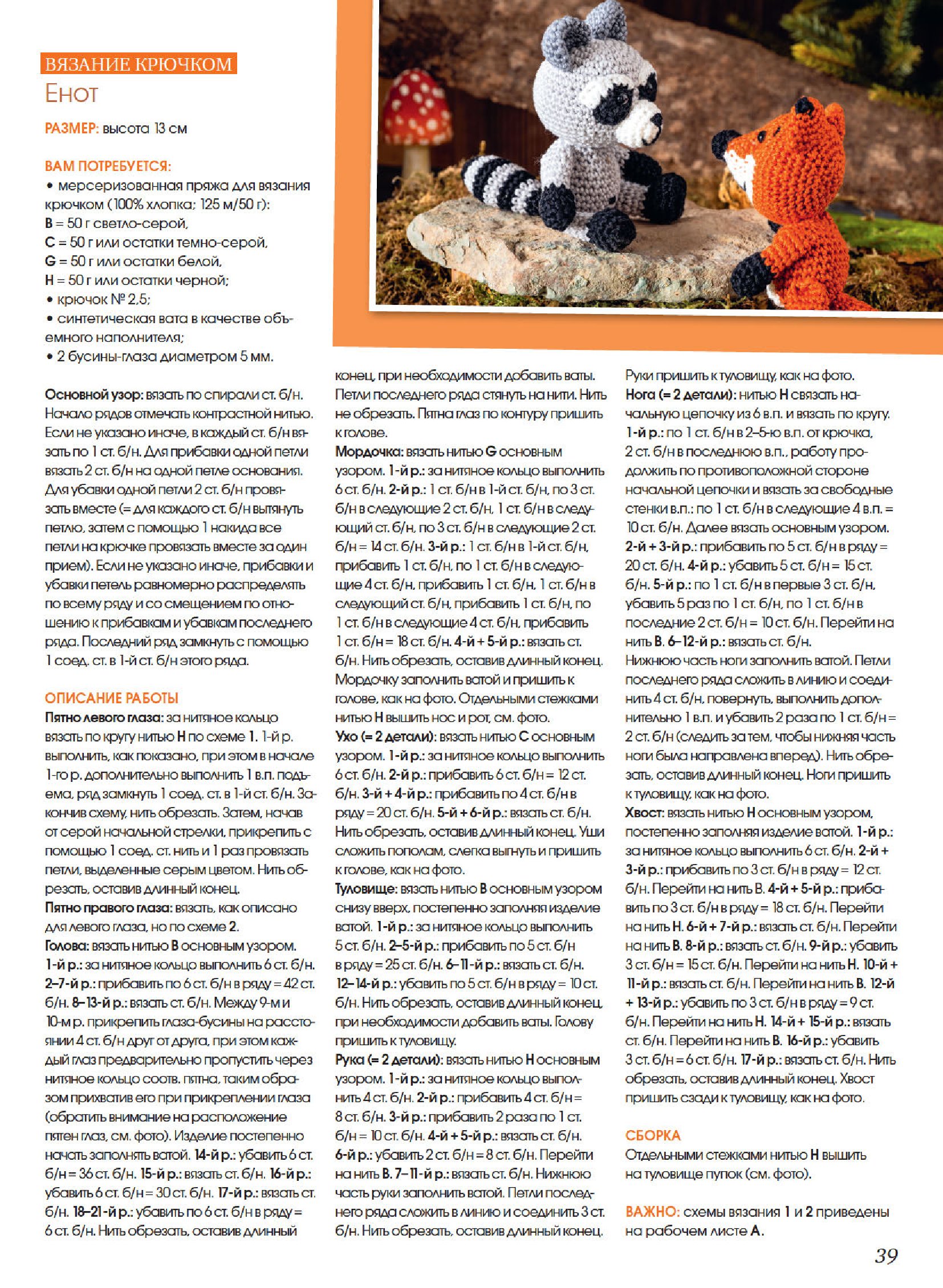 ВЯЗАНИЕ КРЮЧКОМ
Енот

РАЗМЕР: высота 13 см

ВАМ ПОТРЕБУЕТСЯ:
• мерсеризованная пряжа для вязания крючком (100% хлопка; 125 м/50 г):
B = 50 г светло-серой,
C = 50 г или остатки темно-серой,
G = 50 г или остатки белой,
H = 50 г или остатки черной;
• крючок № 2,5;
• синтетическая вата в качестве объемного наполнителя;
• 2 бусины-глаза диаметром 5 мм.

Основной узор: вязать по спирали ст. б/н. Начало рядов отмечать контрастной нитью. Если не указано иначе, в каждый ст. б/н вязать по 1 ст. б/н. Для прибавки одной петли вязать 2 ст. б/н на одной петле основания. Для убавки одной петли 2 ст. б/н провязать вместе (= для каждого ст. б/н вытянуть петлю, затем с помощью 1 накида все петли на крючке провязать вместе за один прием). Если не указано иначе, прибавки и убавки петель равномерно распределять по всему ряду и со смещением по отношению к прибавкам и убавкам последнего ряда. Последний ряд замкнуть с помощью 1 соед. ст. в 1-й ст. б/н этого ряда.

ОПИСАНИЕ РАБОТЫ
Пятно левого глаза: за нитяное кольцо вязать по кругу нитью H по схеме 1. 1-й р. выполнить, как показано, при этом в начале 1-го р. дополнительно выполнить 1 в.п. подъема, ряд замкнуть 1 соед. ст. в 1-й ст. б/н. Закончив схему, нить обрезать. Затем, начав от серой начальной стрелки, прикрепить с помощью 1 соед. ст. нить и 1 раз провязать петли, выделенные серым цветом. Нить обрезать, оставив длинный конец.
Пятно правого глаза: вязать, как описано для левого глаза, но по схеме 2.
Голова: вязать нитью B основным узором. 1-й р.: за нитяное кольцо выполнить 6 ст. б/н. 2–7-й р.: прибавить по 6 ст. б/н в ряду = 42 ст. б/н. 8–13-й р.: вязать ст. б/н. Между 9-м и 10-м р. прикрепить глаза-бусины на расстоянии 4 ст. б/н друг от друга, при этом каждый глаз предварительно пропустить через нитяное кольцо соотв. пятна, таким образом прихватив его при прикреплении глаза (обратить внимание на расположение пятен глаз, см. фото). Изделие постепенно начать заполнять ватой. 14-й р.: убавить 6 ст. б/н = 36 ст. б/н. 15-й р.: вязать ст. б/н. 16-й р.: убавить 6 ст. б/н = 30 ст. б/н. 17-й р.: вязать ст. б/н. 18–21-й р.: убавить по 6 ст. б/н в ряду = 6 ст. б/н. Нить обрезать, оставив длинный конец, при необходимости добавить ваты. Петли последнего ряда стянуть на нити. Нить не обрезать. Пятна глаз по контуру пришить к голове.
Мордочка: вязать нитью G основным узором. 1-й р.: за нитяное кольцо выполнить 6 ст. б/н. 2-й р.: 1 ст. б/н в 1-й ст. б/н, по 3 ст. б/н в следующие 2 ст. б/н, 1 ст. б/н в следующий ст. б/н, по 3 ст. б/н в следующие 2 ст. б/н = 14 ст. б/н. 3-й р.: 1 ст. б/н в 1-й ст. б/н, прибавить 1 ст. б/н, по 1 ст. б/н в следующие 4 ст. б/н, прибавить 1 ст. б/н, 1 ст. б/н в следующий ст. б/н, прибавить 1 ст. б/н, по 1 ст. б/н в следующие 4 ст. б/н, прибавить 1 ст. б/н = 18 ст. б/н. 4-й + 5-й р.: вязать ст. б/н. Нить обрезать, оставив длинный конец. Мордочку заполнить ватой и пришить к голове, как на фото. Отдельными стежками нитью H вышить нос и рот, см. фото.
Ухо (= 2 детали): вязать нитью C основным узором. 1-й р.: за нитяное кольцо выполнить 6 ст. б/н. 2-й р.: прибавить 6 ст. б/н = 12 ст. б/н. 3-й + 4-й р.: прибавить по 4 ст. б/н в ряду = 20 ст. б/н. 5-й + 6-й р.: вязать ст. б/н. Нить обрезать, оставив длинный конец. Уши сложить пополам, слегка выгнуть и пришить к голове, как на фото.
Туловище: вязать нитью B основным узором снизу вверх, постепенно заполняя изделие ватой. 1-й р.: за нитяное кольцо выполнить 5 ст. б/н. 2–5-й р.: прибавить по 5 ст. б/н в ряду = 25 ст. б/н. 6–11-й р.: вязать ст. б/н. 12–14-й р.: убавить по 5 ст. б/н в ряду = 10 ст. б/н. Нить обрезать, оставив длинный конец, при необходимости добавить ваты. Голову пришить к туловищу.
Рука (= 2 детали): вязать нитью H основным узором. 1-й р.: за нитяное кольцо выполнить 4 ст. б/н. 2-й р.: прибавить 4 ст. б/н = 8 ст. б/н. 3-й р.: прибавить 2 раза по 1 ст. б/н = 10 ст. б/н. 4-й + 5-й р.: вязать ст. б/н. 6-й р.: убавить 2 ст. б/н = 8 ст. б/н. Перейти на нить B. 7–11-й р.: вязать ст. б/н. Нижнюю часть руки заполнить ватой. Петли последнего ряда сложить в линию и соединить 3 ст. б/н. Нить обрезать, оставив длинный конец. Руки пришить к туловищу, как на фото.
Нога (= 2 детали): нитью H связать начальную цепочку из 6 в.п. и вязать по кругу. 1-й р.: по 1 ст. б/н в 2–5-ю в.п. от крючка, 2 ст. б/н в последнюю в.п., работу продолжить по противоположной стороне начальной цепочки и вязать за свободные стенки в.п.: по 1 ст. б/н в следующие 4 в.п. = 10 ст. б/н. Далее вязать основным узором. 2-й + 3-й р.: прибавить по 5 ст. б/н в ряду = 20 ст. б/н. 4-й р.: убавить 5 ст. б/н = 15 ст. б/н. 5-й р.: по 1 ст. б/н в первые 3 ст. б/н, убавить 5 раз по 1 ст. б/н, по 1 ст. б/н в последние 2 ст. б/н = 10 ст. б/н. Перейти на нить B. 6–12-й р.: вязать ст. б/н. Нижнюю часть ноги заполнить ватой. Петли последнего ряда сложить в линию и соединить 4 ст. б/н, повернуть, выполнить дополнительно 1 в.п. и убавить 2 раза по 1 ст. б/н = 2 ст. б/н (следить за тем, чтобы нижняя часть ноги была направлена вперед). Нить обрезать, оставив длинный конец. Ноги пришить к туловищу, как на фото.
Хвост: вязать нитью H основным узором, постепенно заполняя изделие ватой. 1-й р.: за нитяное кольцо выполнить 6 ст. б/н. 2-й + 3-й р.: прибавить по 3 ст. б/н в ряду = 12 ст. б/н. Перейти на нить B. 4-й + 5-й р.: прибавить по 3 ст. б/н в ряду = 18 ст. б/н. Перейти на нить H. 6-й + 7-й р.: вязать ст. б/н. Перейти на нить B. 8-й р.: вязать ст. б/н. 9-й р.: убавить 3 ст. б/н = 15 ст. б/н. Перейти на нить H. 10-й + 11-й р.: вязать ст. б/н. Перейти на нить B. 12-й + 13-й р.: убавить по 3 ст. б/н в ряду = 9 ст. б/н. Перейти на нить H. 14-й + 15-й р.: вязать ст. б/н. Перейти на нить B. 16-й р.: убавить 3 ст. б/н = 6 ст. б/н. 17-й р.: вязать ст. б/н. Нить обрезать, оставив длинный конец. Хвост пришить сзади к туловищу, как на фото.

СБОРКА
Отдельными стежками нитью H вышить на туловище пупок (см. фото).

ВАЖНО: схемы вязания 1 и 2 приведены на рабочем листе A.

39